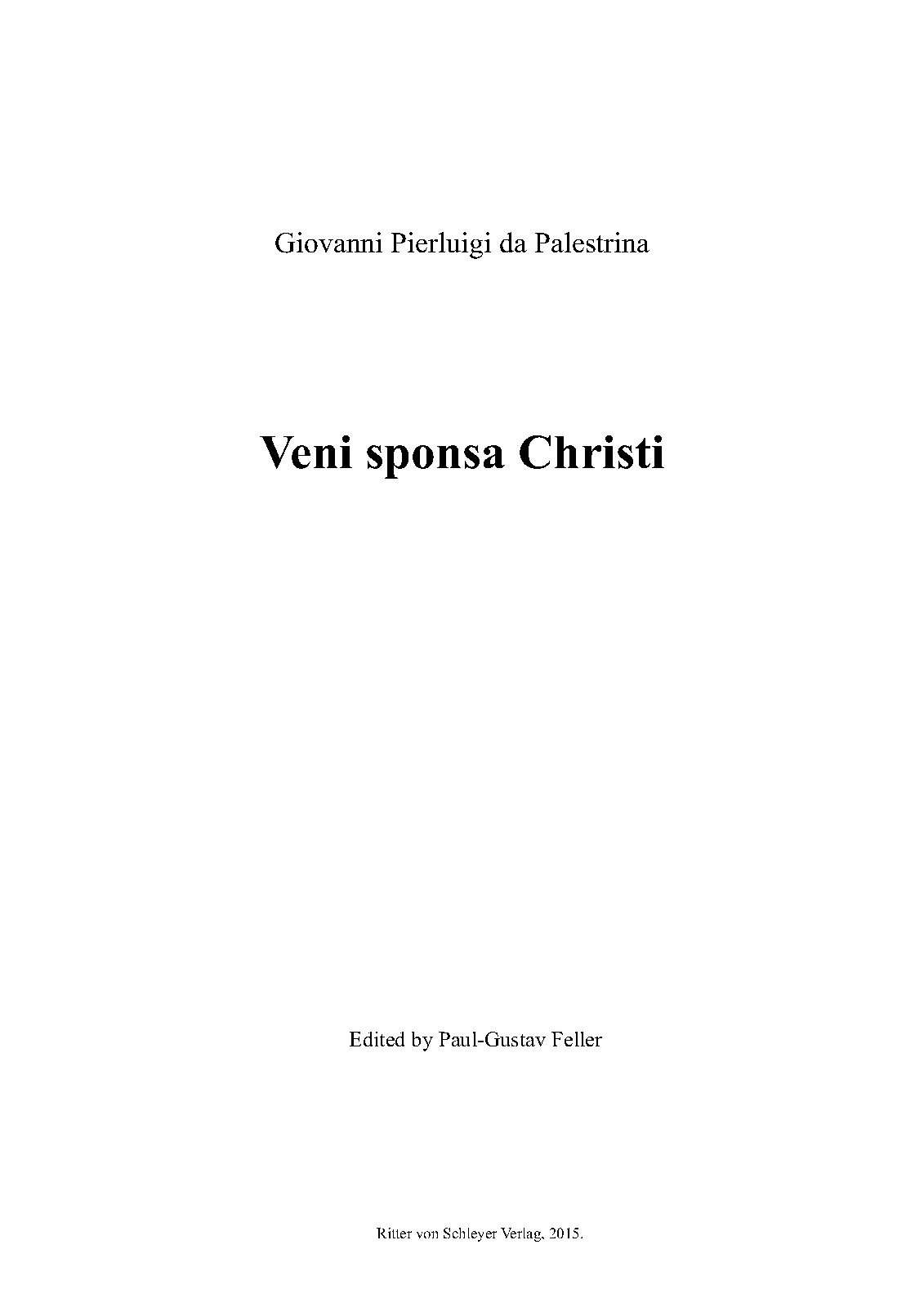 Giovanni Pierluigi da Palestrina

Veni sponsa Christi

Edited by Paul-Gustav Feller

Ritter von Schleyer Verlag, 2015.